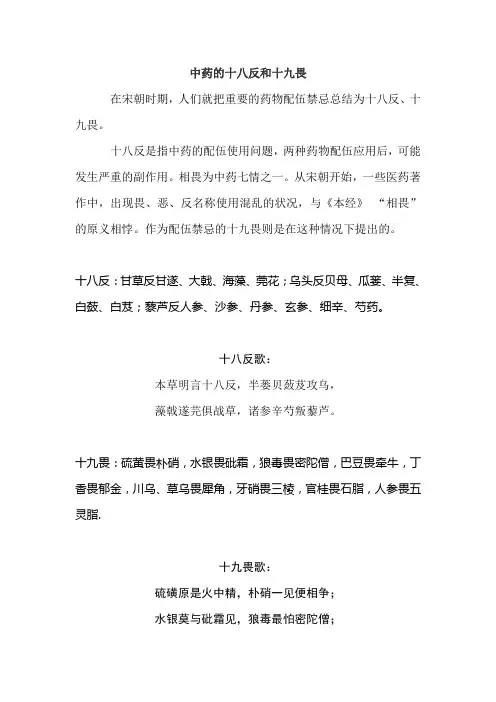 中药的十八反和十九畏

在宋朝时期，人们就把重要的药物配伍禁忌总结为十八反、十九畏。

十八反是指中药的配伍使用问题，两种药物配伍应用后，可能发生严重的副作用。相畏为中药七情之一。从宋朝开始，一些医药著作中，出现畏、恶、反名称使用混乱的状况，与《本经》 “相畏”的原义相悖。作为配伍禁忌的十九畏则是在这种情况下提出的。

十八反：甘草反甘遂、大戟、海藻、芫花；乌头反贝母、瓜蒌、半夏、白蔹、白芨；藜芦反人参、沙参、丹参、玄参、细辛、芍药。

十八反歌：
本草明言十八反，半蒌贝蔹芨攻乌，
藻戟遂芫俱战草，诸参辛芍叛藜芦。

十九畏：硫黄畏朴硝，水银畏砒霜，狼毒畏密陀僧，巴豆畏牵牛，丁香畏郁金，川乌、草乌畏犀角，牙硝畏三棱，官桂畏石脂，人参畏五灵脂.

十九畏歌：
硫磺原是火中精，朴硝一见便相争；
水银莫与砒霜见，狼毒最怕密陀僧；